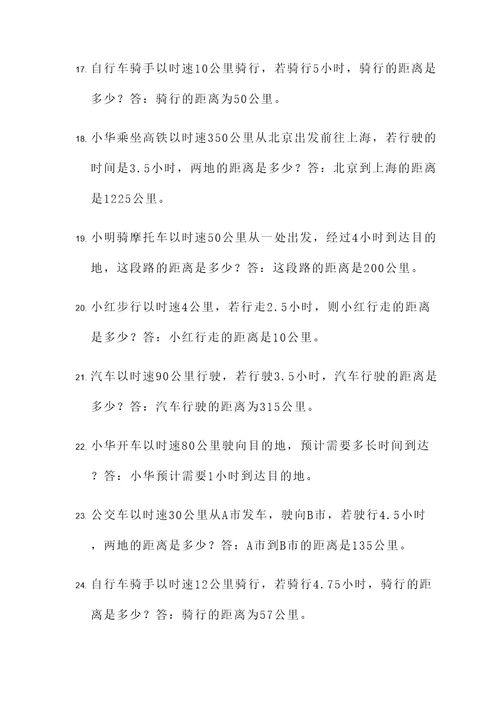 17. 自行车骑手以时速10公里骑行，若骑行5小时，骑行的距离是多少？答：骑行的距离为50公里。

18. 小华乘坐高铁以时速350公里从北京出发前往上海，若行驶的时间是3.5小时，两地的距离是多少？答：北京到上海的距离是1225公里。

19. 小明骑摩托车以时速50公里从一处出发，经过4小时到达目的地，这段路的距离是多少？答：这段路的距离是200公里。

20. 小红步行以时速4公里，若行走2.5小时，则小红行走的距离是多少？答：小红行走的距离是10公里。

21. 汽车以时速90公里行驶，若行驶3.5小时，汽车行驶的距离是多少？答：汽车行驶的距离为315公里。

22. 小华开车以时速80公里驶向目的地，预计需要多长时间到达？答：小华预计需要1小时到达目的地。

23. 公交车以时速30公里从A市发车，驶向B市，若驶行4.5小时，两地的距离是多少？答：A市到B市的距离是135公里。

24. 自行车骑手以时速12公里骑行，若骑行4.75小时，骑行的距离是多少？答：骑行的距离为57公里。